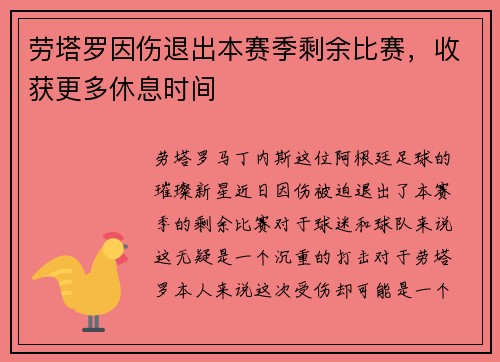 劳塔罗因伤退出本赛季剩余比赛，收获更多休息时间

劳塔罗马丁内斯这位阿根廷足球的璀璨新星近日因伤被迫退出了本赛季的剩余比赛对于球迷和球队来说这无疑是一个沉重的打击对于劳塔罗本人来说这次受伤却可能是一个